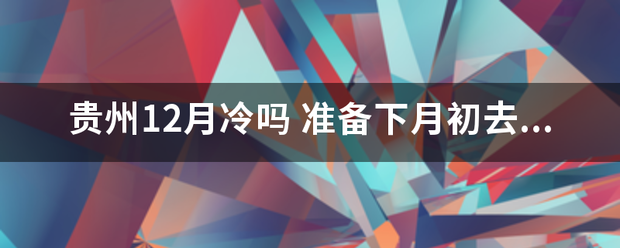 贵州12月冷吗 准备下月初去...